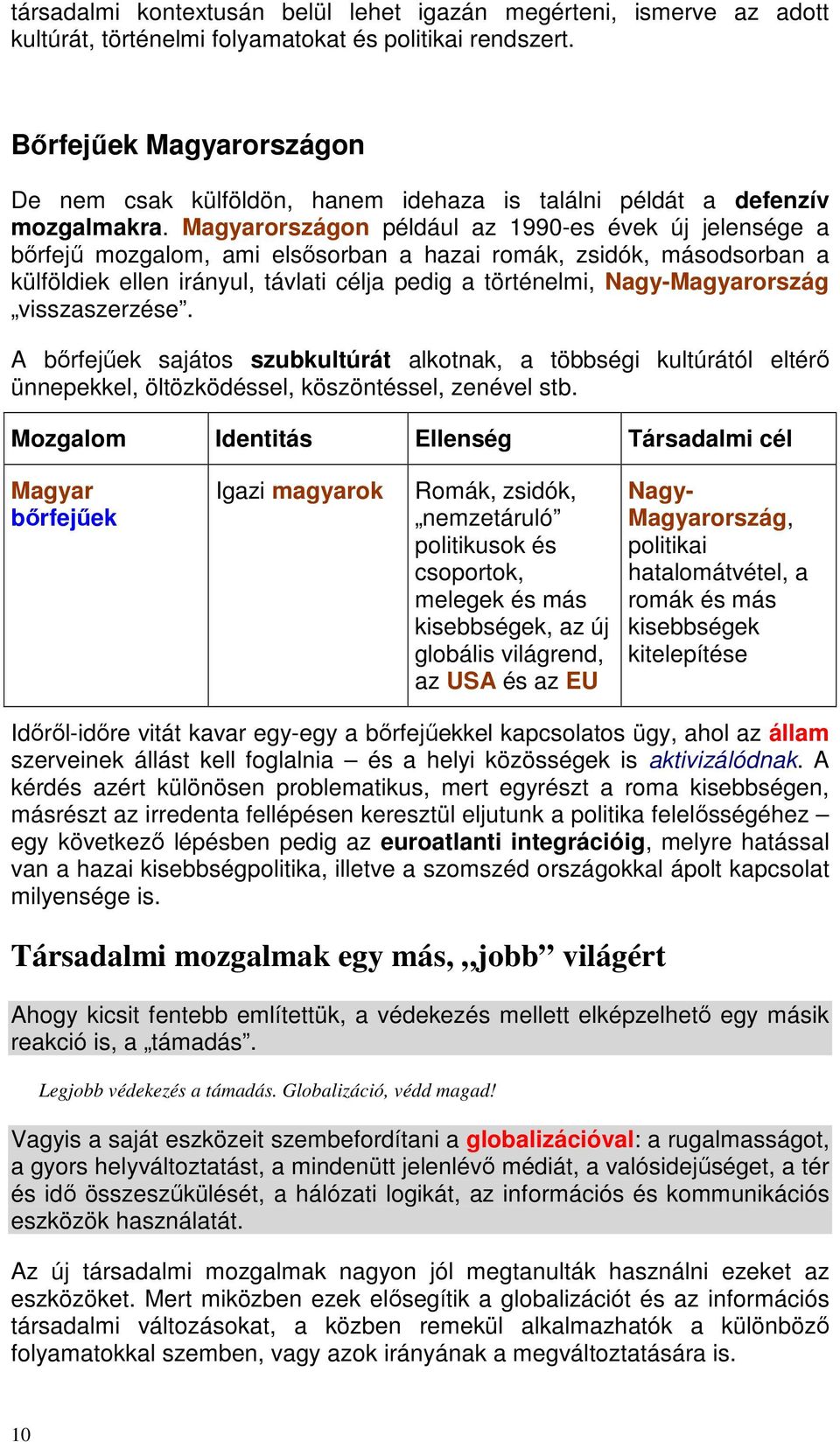 társadalmi kontextusán belül lehet igazán megérteni, ismerve az adott kultúrát, történelmi folyamatokat és politikai rendszert.

Bőrfejűek Magyarországon

De nem csak külföldön, hanem idehaza is találni példát a defenzív mozgalmakra. Magyarországon például az 1990-es évek új jelensége a bőrfejű mozgalom, ami elsősorban a hazai romák, zsidók, másodsorban a külföldiek ellen irányul, távlati célja pedig a történelmi, Nagy-Magyarország „visszaszerzése”.

A bőrfejűek sajátos szubkultúrát alkotnak, a többségi kultúrától eltérő ünnepekkel, öltözködéssel, köszöntéssel, zenével stb.

| Mozgalom | Identitás | Ellenség | Társadalmi cél |
|---|---|---|---|
| Magyar bőrfejűek | Igazi magyarok | Romák, zsidók, „nemzetáruló” politikusok és csoportok, melegek és más kisebbségek, az új globális világrend, az USA és az EU | Nagy-Magyarország, politikai hatalomátvétel, a romák és más kisebbségek kitelepítése |

Időről-időre vitát kavar egy-egy a bőrfejűekkel kapcsolatos ügy, ahol az állam szerveinek állást kell foglalnia – és a helyi közösségek is aktivizálódnak. A kérdés azért különösen problematikus, mert egyrészt a roma kisebbségen, másrészt az irredenta fellépésen keresztül eljutunk a politika felelősségéhez – egy következő lépésben pedig az euroatlanti integrációig, melyre hatással van a hazai kisebbségpolitika, illetve a szomszéd országokkal ápolt kapcsolat milyensége is.

Társadalmi mozgalmak egy más, „jobb” világért

Ahogy kicsit fentebb említettük, a védekezés mellett elképzelhető egy másik reakció is, a „támadás”.

Legjobb védekezés a támadás. Globalizáció, védd magad!

Vagyis a saját eszközeit szembefordítani a globalizációval: a rugalmasságot, a gyors helyváltoztatást, a mindenütt jelenlévő médiát, a valósidejűséget, a tér és idő összeszűkülését, a hálózati logikát, az információs és kommunikációs eszközök használatát.

Az új társadalmi mozgalmak nagyon jól megtanulták használni ezeket az eszközöket. Mert miközben ezek elősegítik a globalizációt és az információs társadalmi változásokat, a közben remekül alkalmazhatók a különböző folyamatokkal szemben, vagy azok irányának a megváltoztatására is.

10